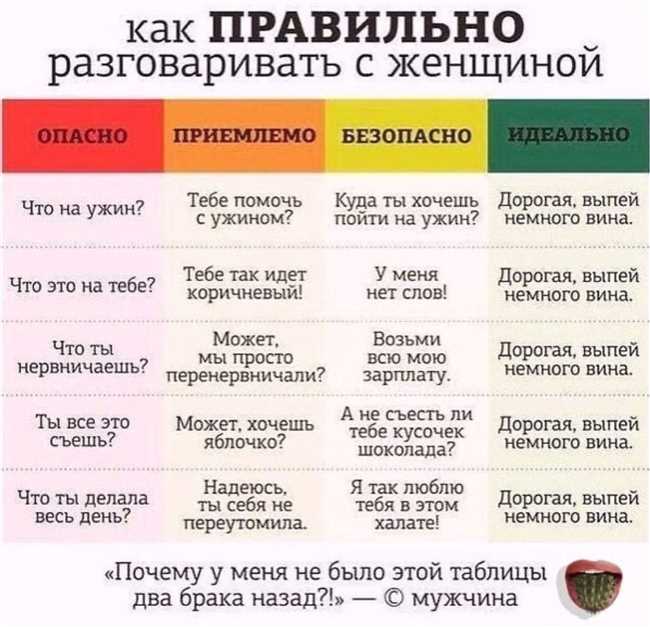 как ПРАВИЛЬНО разговаривать с женщиной

| ОПАСНО | ПРИЕМЛЕМО | БЕЗОПАСНО | ИДЕАЛЬНО |
|---|---|---|---|
| Что на ужин? | Тебе помочь с ужином? | Куда ты хочешь пойти на ужин? | Дорогая, выпей немного вина. |
| Что это на тебе? | Тебе так идет коричневый! | У меня нет слов! | Дорогая, выпей немного вина. |
| Что ты нервничаешь? | Может, мы просто перенервничали? | Возьми всю мою зарплату. | Дорогая, выпей немного вина. |
| Ты все это съешь? | Может, хочешь яблочко? | А не съесть ли тебе кусочек шоколада? | Дорогая, выпей немного вина. |
| Что ты делала весь день? | Надеюсь, ты себя не переутомила. | Я так люблю тебя в этом халате! | Дорогая, выпей немного вина. |

«Почему у меня не было этой таблицы два брака назад?!» — © мужчина